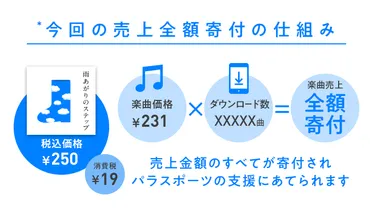 *今回の売上全額寄付の仕組み

雨あがりのステップ

税込価格
¥250

消費税
¥19

楽曲価格
¥231

×

ダウンロード数
XXXXX曲

=

楽曲売上
全額
寄付

売上金額のすべてが寄付され
パラスポーツの支援にあてられます